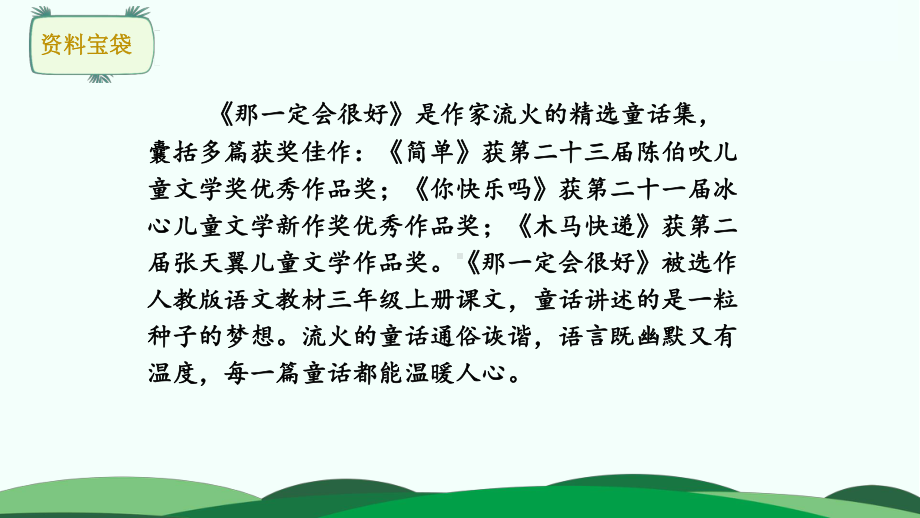 资料宝袋

《那一定会很好》是作家流火的精选童话集，囊括多篇获奖佳作：《简单》获第二十三届陈伯吹儿童文学奖优秀作品奖；《你快乐吗》获第二十一届冰心儿童文学新作奖优秀作品奖；《木马快递》获第二届张天翼儿童文学作品奖。《那一定会很好》被选作人教版语文教材三年级上册课文，童话讲述的是一粒种子的梦想。流火的童话通俗诙谐，语言既幽默又有温度，每一篇童话都能温暖人心。